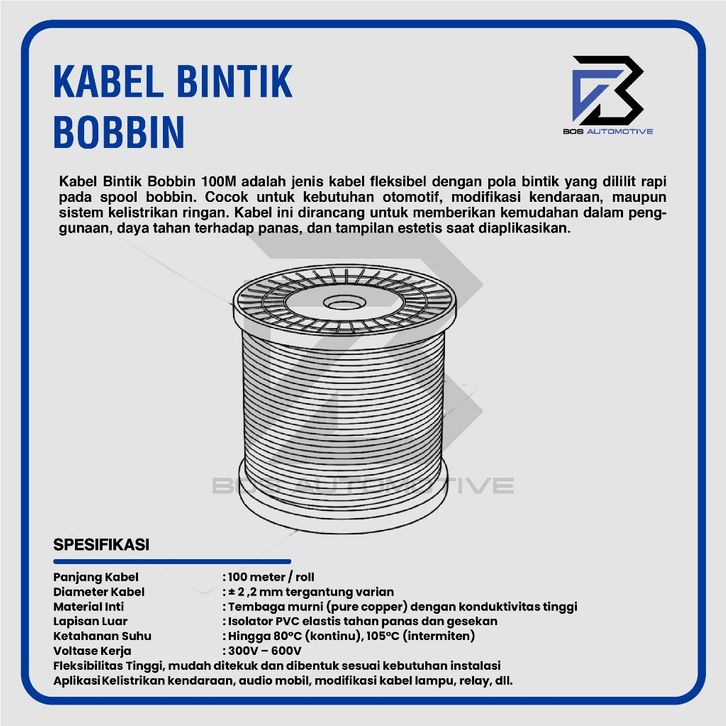 KABEL BINTIK BOBBIN

BOS AUTOMOTIVE

Kabel Bintik Bobbin 100M adalah jenis kabel fleksibel dengan pola bintik yang dililit rapi pada spool bobbin. Cocok untuk kebutuhan otomotif, modifikasi kendaraan, maupun sistem kelistrikan ringan. Kabel ini dirancang untuk memberikan kemudahan dalam penggunaan, daya tahan terhadap panas, dan tampilan estetis saat diaplikasikan.

BOS AUTOMOTIVE

SPESIFIKASI

Panjang Kabel : 100 meter / roll
Diameter Kabel : ± 2 ,2 mm tergantung varian
Material Inti : Tembaga murni (pure copper) dengan konduktivitas tinggi
Lapisan Luar : Isolator PVC elastis tahan panas dan gesekan
Ketahanan Suhu : Hingga 80°C (kontinu), 105°C (intermiten)
Voltase Kerja : 300V – 600V
Fleksibilitas Tinggi, mudah ditekuk dan dibentuk sesuai kebutuhan instalasi
Aplikasi Kelistrikan kendaraan, audio mobil, modifikasi kabel lampu, relay, dll.